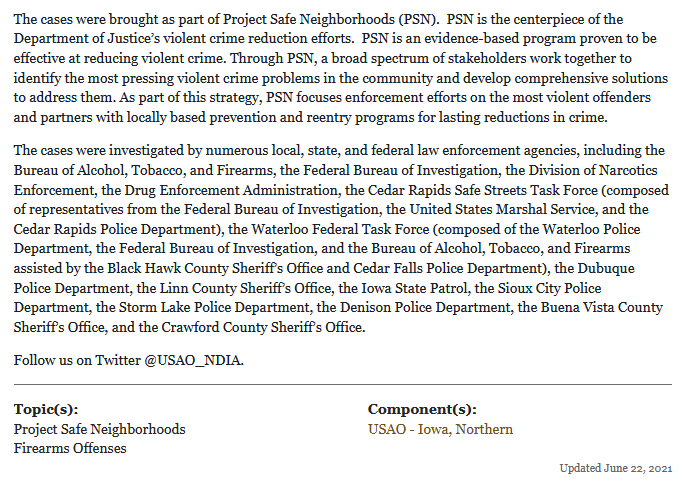 The cases were brought as part of Project Safe Neighborhoods (PSN). PSN is the centerpiece of the Department of Justice's violent crime reduction efforts. PSN is an evidence-based program proven to be effective at reducing violent crime. Through PSN, a broad spectrum of stakeholders work together to identify the most pressing violent crime problems in the community and develop comprehensive solutions to address them. As part of this strategy, PSN focuses enforcement efforts on the most violent offenders and partners with locally based prevention and reentry programs for lasting reductions in crime.

The cases were investigated by numerous local, state, and federal law enforcement agencies, including the Bureau of Alcohol, Tobacco, and Firearms, the Federal Bureau of Investigation, the Division of Narcotics Enforcement, the Drug Enforcement Administration, the Cedar Rapids Safe Streets Task Force (composed of representatives from the Federal Bureau of Investigation, the United States Marshal Service, and the Cedar Rapids Police Department), the Waterloo Federal Task Force (composed of the Waterloo Police Department, the Federal Bureau of Investigation, and the Bureau of Alcohol, Tobacco, and Firearms assisted by the Black Hawk County Sheriff's Office and Cedar Falls Police Department), the Dubuque Police Department, the Linn County Sheriff's Office, the Iowa State Patrol, the Sioux City Police Department, the Storm Lake Police Department, the Denison Police Department, the Buena Vista County Sheriff's Office, and the Crawford County Sheriff's Office.

Follow us on Twitter @USAO_NDIA.

Topic(s):
Project Safe Neighborhoods
Firearms Offenses

Component(s):
USAO - Iowa, Northern

Updated June 22, 2021